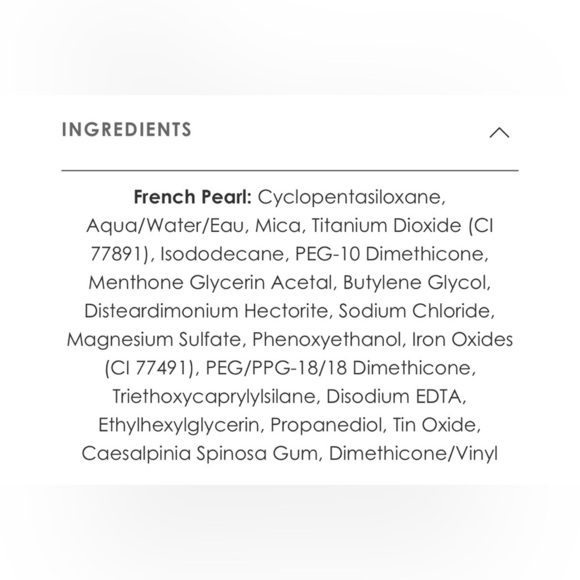 INGREDIENTS

French Pearl: Cyclopentasiloxane, Aqua/Water/Eau, Mica, Titanium Dioxide (CI 77891), Isododecane, PEG-10 Dimethicone, Menthone Glycerin Acetal, Butylene Glycol, Disteardimonium Hectorite, Sodium Chloride, Magnesium Sulfate, Phenoxyethanol, Iron Oxides (CI 77491), PEG/PPG-18/18 Dimethicone, Triethoxycaprylylsilane, Disodium EDTA, Ethylhexylglycerin, Propanediol, Tin Oxide, Caesalpinia Spinosa Gum, Dimethicone/Vinyl